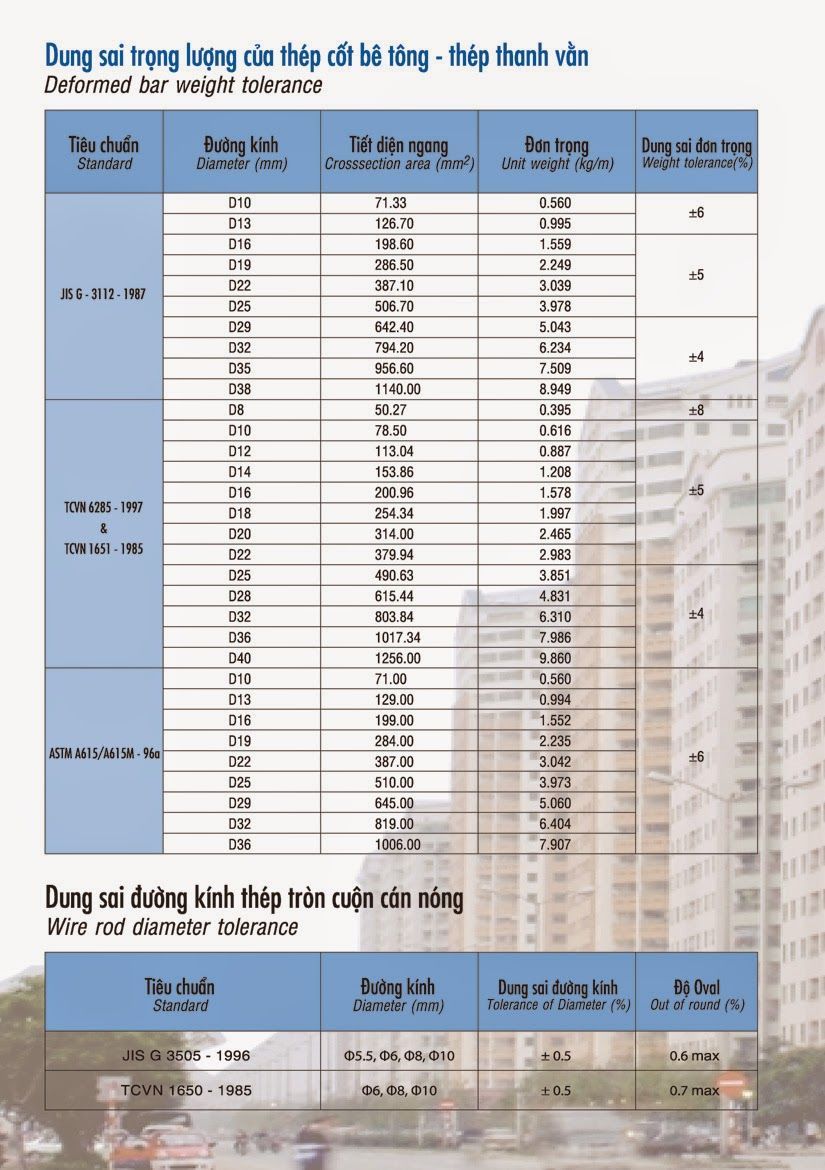 Dung sai trọng lượng của thép cốt bê tông - thép thanh vằn
Deformed bar weight tolerance

| Tiêu chuẩn Standard | Đường kính Diameter (mm) | Tiết diện ngang Crosssection area ($mm^2$) | Đơn trọng Unit weight (kg/m) | Dung sai đơn trọng Weight tolerance(%) |
|---|---|---|---|---|
| JIS G - 3112 - 1987 | D10 | 71.33 | 0.560 | ±6 |
| | D13 | 126.70 | 0.995 | |
| | D16 | 198.60 | 1.559 | ±5 |
| | D19 | 286.50 | 2.249 | |
| | D22 | 387.10 | 3.039 | |
| | D25 | 506.70 | 3.978 | |
| | D29 | 642.40 | 5.043 | ±4 |
| | D32 | 794.20 | 6.234 | |
| | D35 | 956.60 | 7.509 | |
| | D38 | 1140.00 | 8.949 | |
| TCVN 6285 - 1997 & TCVN 1651 - 1985 | D8 | 50.27 | 0.395 | ±8 |
| | D10 | 78.50 | 0.616 | ±5 |
| | D12 | 113.04 | 0.887 | |
| | D14 | 153.86 | 1.208 | |
| | D16 | 200.96 | 1.578 | |
| | D18 | 254.34 | 1.997 | |
| | D20 | 314.00 | 2.465 | |
| | D22 | 379.94 | 2.983 | |
| | D25 | 490.63 | 3.851 | ±4 |
| | D28 | 615.44 | 4.831 | |
| | D32 | 803.84 | 6.310 | |
| | D36 | 1017.34 | 7.986 | |
| | D40 | 1256.00 | 9.860 | |
| ASTM A615/A615M - 96a | D10 | 71.00 | 0.560 | ±6 |
| | D13 | 129.00 | 0.994 | |
| | D16 | 199.00 | 1.552 | |
| | D19 | 284.00 | 2.235 | |
| | D22 | 387.00 | 3.042 | |
| | D25 | 510.00 | 3.973 | |
| | D29 | 645.00 | 5.060 | |
| | D32 | 819.00 | 6.404 | |
| | D36 | 1006.00 | 7.907 | |

Dung sai đường kính thép tròn cuộn cán nóng
Wire rod diameter tolerance

| Tiêu chuẩn Standard | Đường kính Diameter (mm) | Dung sai đường kính Tolerance of Diameter (%) | Độ Oval Out of round (%) |
|---|---|---|---|
| JIS G 3505 - 1996 | Φ5.5, Φ6, Φ8, Φ10 | ± 0.5 | 0.6 max |
| TCVN 1650 - 1985 | Φ6, Φ8, Φ10 | ± 0.5 | 0.7 max |